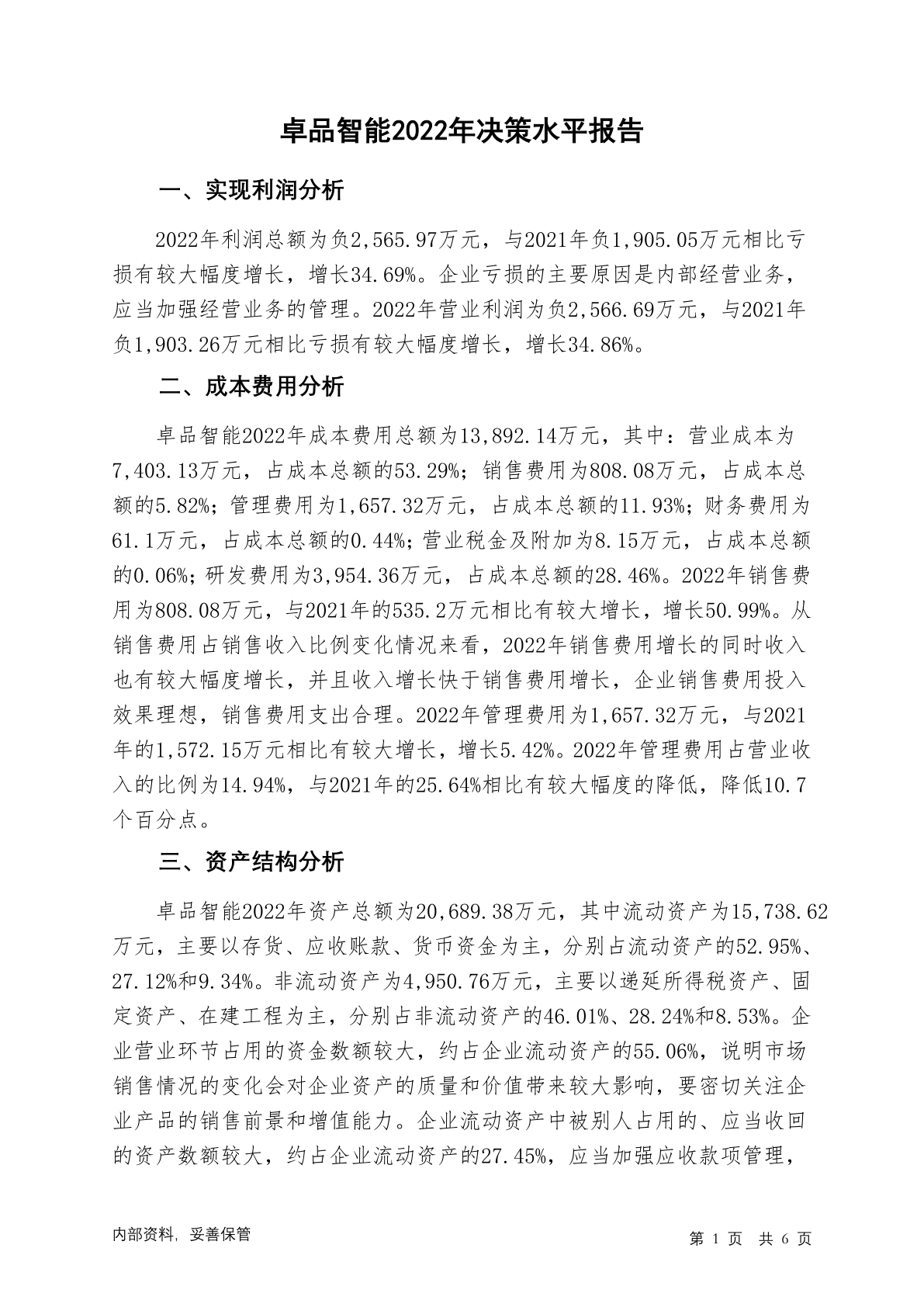 卓品智能2022年决策水平报告

一、实现利润分析

2022年利润总额为负2,565.97万元，与2021年负1,905.05万元相比亏损有较大幅度增长，增长34.69%。企业亏损的主要原因是内部经营业务，应当加强经营业务的管理。2022年营业利润为负2,566.69万元，与2021年负1,903.26万元相比亏损有较大幅度增长，增长34.86%。

二、成本费用分析

卓品智能2022年成本费用总额为13,892.14万元，其中：营业成本为7,403.13万元，占成本总额的53.29%；销售费用为808.08万元，占成本总额的5.82%；管理费用为1,657.32万元，占成本总额的11.93%；财务费用为61.1万元，占成本总额的0.44%；营业税金及附加为8.15万元，占成本总额的0.06%；研发费用为3,954.36万元，占成本总额的28.46%。2022年销售费用为808.08万元，与2021年的535.2万元相比有较大增长，增长50.99%。从销售费用占销售收入比例变化情况来看，2022年销售费用增长的同时收入也有较大幅度增长，并且收入增长快于销售费用增长，企业销售费用投入效果理想，销售费用支出合理。2022年管理费用为1,657.32万元，与2021年的1,572.15万元相比有较大增长，增长5.42%。2022年管理费用占营业收入的比例为14.94%，与2021年的25.64%相比有较大幅度的降低，降低10.7个百分点。

三、资产结构分析

卓品智能2022年资产总额为20,689.38万元，其中流动资产为15,738.62万元，主要以存货、应收账款、货币资金为主，分别占流动资产的52.95%、27.12%和9.34%。非流动资产为4,950.76万元，主要以递延所得税资产、固定资产、在建工程为主，分别占非流动资产的46.01%、28.24%和8.53%。企业营业环节占用的资金数额较大，约占企业流动资产的55.06%，说明市场销售情况的变化会对企业资产的质量和价值带来较大影响，要密切关注企业产品的销售前景和增值能力。企业流动资产中被别人占用的、应当收回的资产数额较大，约占企业流动资产的27.45%，应当加强应收款项管理，

内部资料，妥善保管

第 1 页 共 6 页